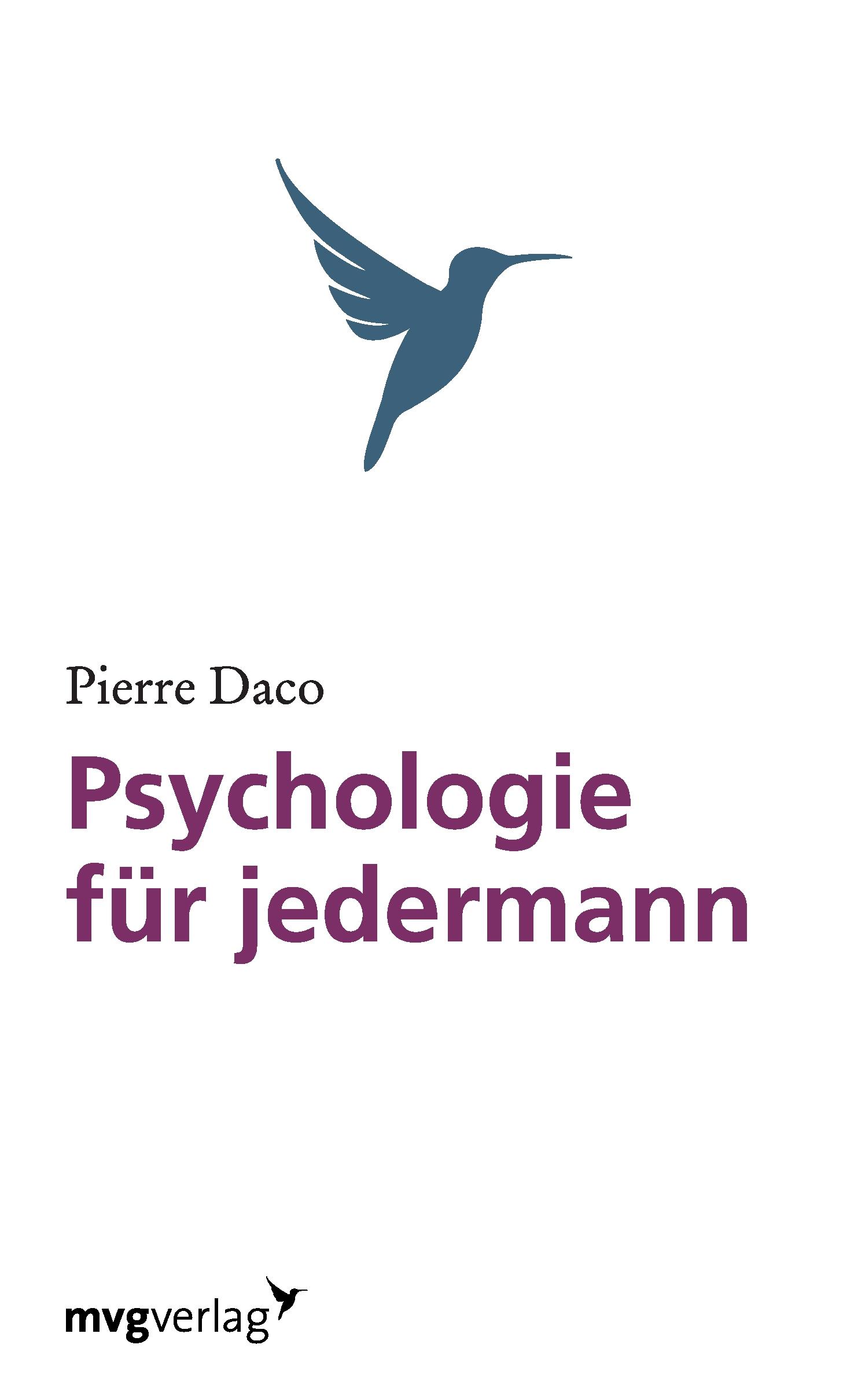 Pierre Daco

Psychologie für jedermann

mvgverlag